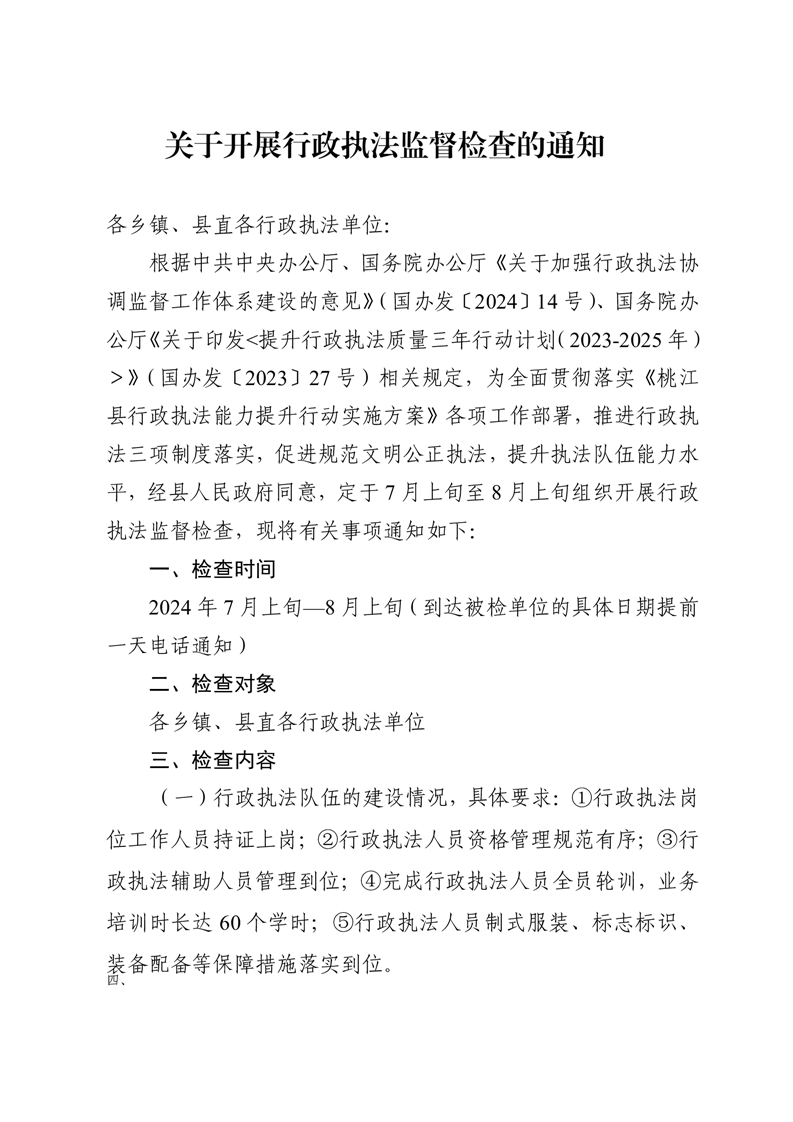 关于开展行政执法监督检查的通知

各乡镇、县直各行政执法单位:

根据中共中央办公厅、国务院办公厅《关于加强行政执法协调监督工作体系建设的意见》(国办发〔2024〕14号)、国务院办公厅《关于印发<提升行政执法质量三年行动计划(2023-2025年)>》(国办发〔2023〕27号)相关规定，为全面贯彻落实《桃江县行政执法能力提升行动实施方案》各项工作部署，推进行政执法三项制度落实，促进规范文明公正执法，提升执法队伍能力水平，经县人民政府同意，定于7月上旬至8月上旬组织开展行政执法监督检查，现将有关事项通知如下:

一、检查时间

2024年7月上旬—8月上旬(到达被检单位的具体日期提前一天电话通知)

二、检查对象

各乡镇、县直各行政执法单位

三、检查内容

(一)行政执法队伍的建设情况，具体要求:①行政执法岗位工作人员持证上岗;②行政执法人员资格管理规范有序;③行政执法辅助人员管理到位;④完成行政执法人员全员轮训，业务培训时长达60个学时;⑤行政执法人员制式服装、标志标识、装备配备等保障措施落实到位。

四、